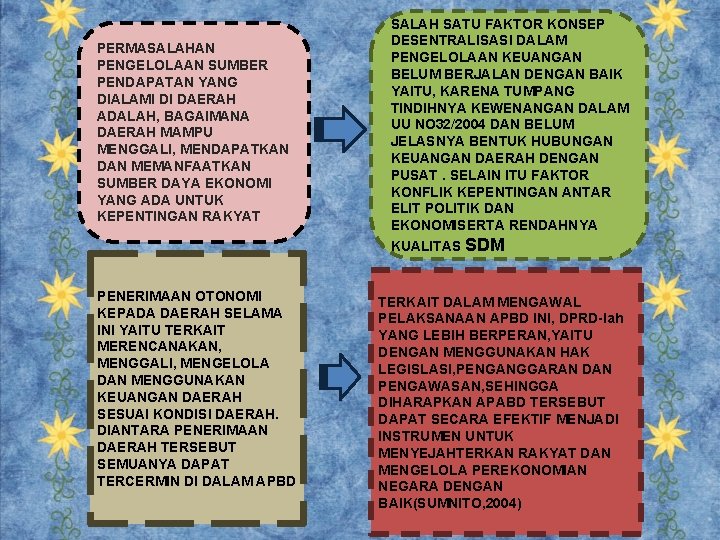 PERMASALAHAN PENGELOLAAN SUMBER PENDAPATAN YANG DIALAMI DI DAERAH ADALAH, BAGAIMANA DAERAH MAMPU MENGGALI, MENDAPATKAN DAN MEMANFAATKAN SUMBER DAYA EKONOMI YANG ADA UNTUK KEPENTINGAN RAKYAT

SALAH SATU FAKTOR KONSEP DESENTRALISASI DALAM PENGELOLAAN KEUANGAN BELUM BERJALAN DENGAN BAIK YAITU, KARENA TUMPANG TINDIHNYA KEWENANGAN DALAM UU NO32/2004 DAN BELUM JELASNYA BENTUK HUBUNGAN KEUANGAN DAERAH DENGAN PUSAT . SELAIN ITU FAKTOR KONFLIK KEPENTINGAN ANTAR ELIT POLITIK DAN EKONOMISERTA RENDAHNYA KUALITAS SDM

PENERIMAAN OTONOMI KEPADA DAERAH SELAMA INI YAITU TERKAIT MERENCANAKAN, MENGGALI, MENGELOLA DAN MENGGUNAKAN KEUANGAN DAERAH SESUAI KONDISI DAERAH. DIANTARA PENERIMAAN DAERAH TERSEBUT SEMUANYA DAPAT TERCERMIN DI DALAM APBD

TERKAIT DALAM MENGAWAL PELAKSANAAN APBD INI, DPRD-lah YANG LEBIH BERPERAN,YAITU DENGAN MENGGUNAKAN HAK LEGISLASI,PENGANGGARAN DAN PENGAWASAN,SEHINGGA DIHARAPKAN APABD TERSEBUT DAPAT SECARA EFEKTIF MENJADI INSTRUMEN UNTUK MENYEJAHTERKAN RAKYAT DAN MENGELOLA PEREKONOMIAN NEGARA DENGAN BAIK(SUMNITO,2004)